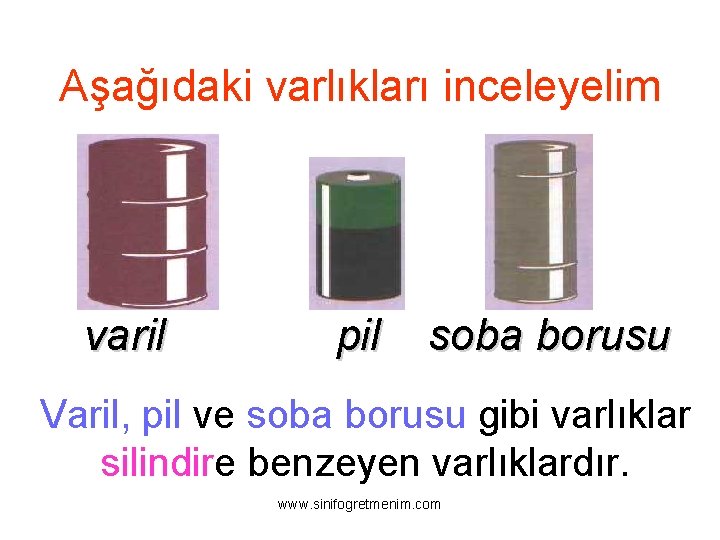 Aşağıdaki varlıkları inceleyelim

varil

pil

soba borusu

Varil, pil ve soba borusu gibi varlıklar silindire benzeyen varlıklardır.

www.sinifogretmenim.com